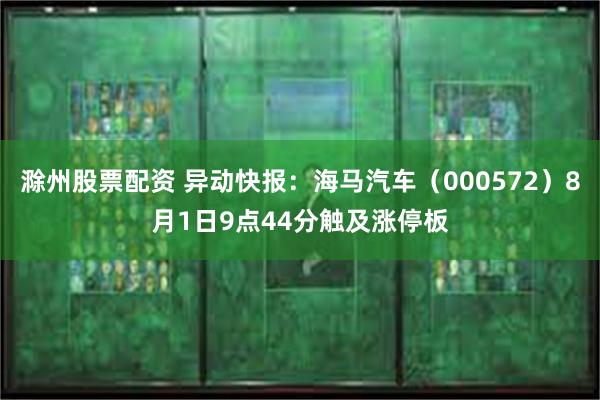 滁州股票配资 异动快报：海马汽车（000572）8月1日9点44分触及涨停板